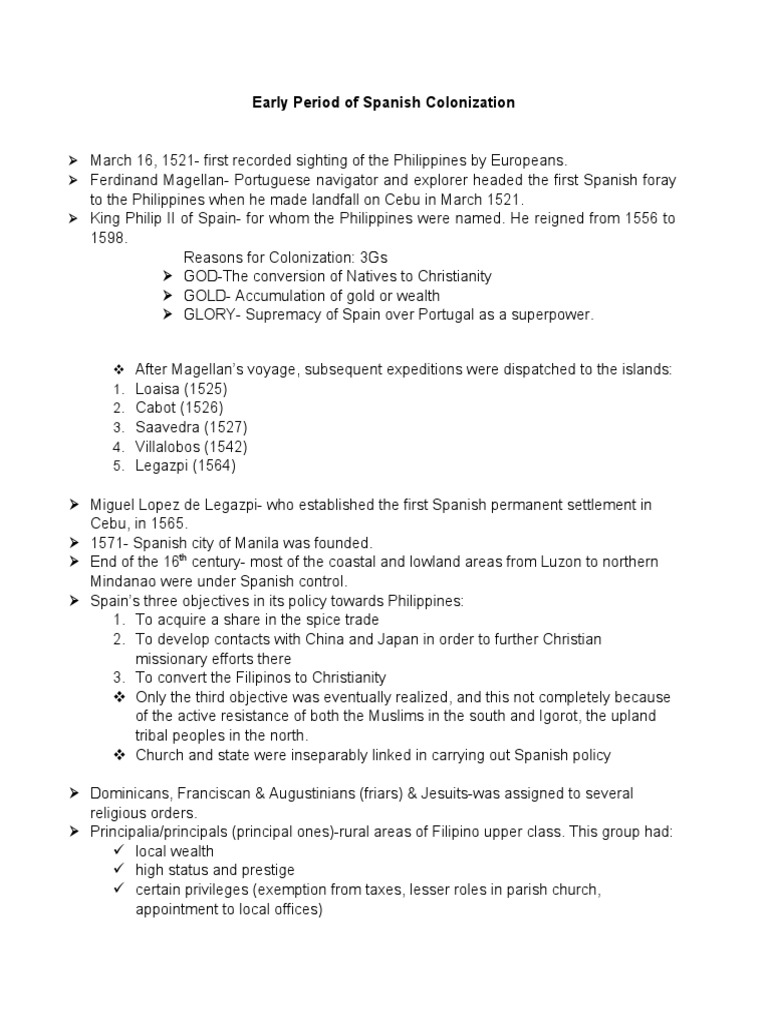 Early Period of Spanish Colonization

➢ March 16, 1521- first recorded sighting of the Philippines by Europeans.
➢ Ferdinand Magellan- Portuguese navigator and explorer headed the first Spanish foray to the Philippines when he made landfall on Cebu in March 1521.
➢ King Philip II of Spain- for whom the Philippines were named. He reigned from 1556 to 1598.

Reasons for Colonization: 3Gs
➢ GOD-The conversion of Natives to Christianity
➢ GOLD- Accumulation of gold or wealth
➢ GLORY- Supremacy of Spain over Portugal as a superpower.

❖ After Magellan's voyage, subsequent expeditions were dispatched to the islands:
1. Loaisa (1525)
2. Cabot (1526)
3. Saavedra (1527)
4. Villalobos (1542)
5. Legazpi (1564)

➢ Miguel Lopez de Legazpi- who established the first Spanish permanent settlement in Cebu, in 1565.
➢ 1571- Spanish city of Manila was founded.
➢ End of the 16$^{th}$ century- most of the coastal and lowland areas from Luzon to northern Mindanao were under Spanish control.
➢ Spain's three objectives in its policy towards Philippines:
1. To acquire a share in the spice trade
2. To develop contacts with China and Japan in order to further Christian missionary efforts there
3. To convert the Filipinos to Christianity
❖ Only the third objective was eventually realized, and this not completely because of the active resistance of both the Muslims in the south and Igorot, the upland tribal peoples in the north.
❖ Church and state were inseparably linked in carrying out Spanish policy

➢ Dominicans, Franciscan & Augustinians (friars) & Jesuits-was assigned to several religious orders.
➢ Principalia/principals (principal ones)-rural areas of Filipino upper class. This group had:
✓ local wealth
✓ high status and prestige
✓ certain privileges (exemption from taxes, lesser roles in parish church, appointment to local offices)